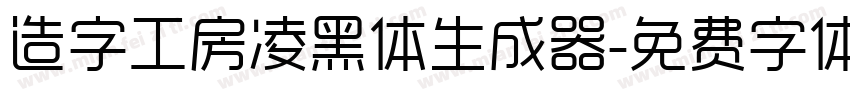 造字工房凌黑体生成器-免费字体